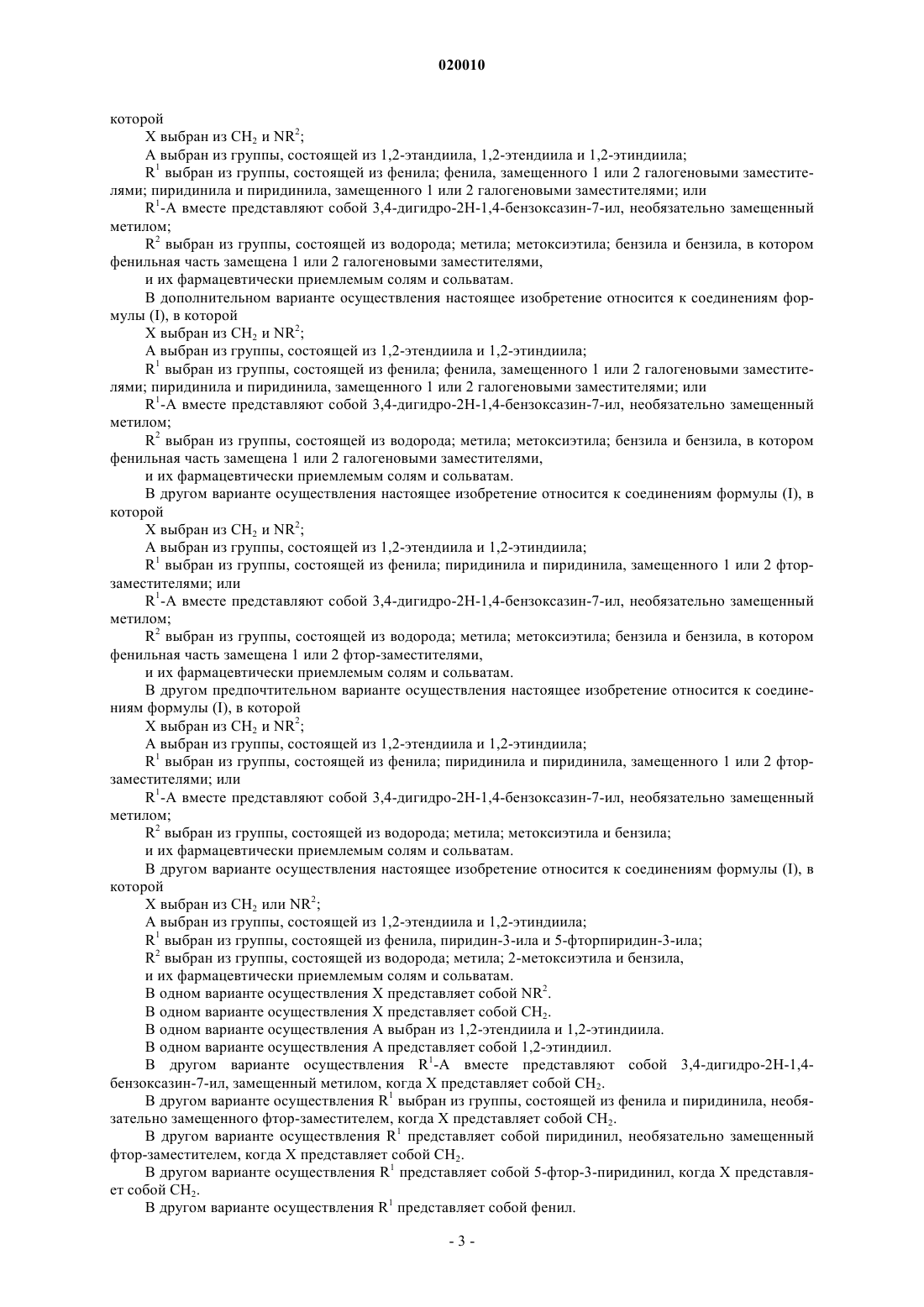 020010

которой

X выбран из $CH_2$ и $NR^2$;

A выбран из группы, состоящей из 1,2-этандиила, 1,2-этендиила и 1,2-этиндиила;

$R^1$ выбран из группы, состоящей из фенила; фенила, замещенного 1 или 2 галогеновыми заместителями; пиридинила и пиридинила, замещенного 1 или 2 галогеновыми заместителями; или

$R^1$-A вместе представляют собой 3,4-дигидро-2H-1,4-бензоксазин-7-ил, необязательно замещенный метилом;

$R^2$ выбран из группы, состоящей из водорода; метила; метоксиэтила; бензила и бензила, в котором фенильная часть замещена 1 или 2 галогеновыми заместителями,

и их фармацевтически приемлемым солям и сольватам.

В дополнительном варианте осуществления настоящее изобретение относится к соединениям формулы (I), в которой

X выбран из $CH_2$ и $NR^2$;

A выбран из группы, состоящей из 1,2-этендиила и 1,2-этиндиила;

$R^1$ выбран из группы, состоящей из фенила; фенила, замещенного 1 или 2 галогеновыми заместителями; пиридинила и пиридинила, замещенного 1 или 2 галогеновыми заместителями; или

$R^1$-A вместе представляют собой 3,4-дигидро-2H-1,4-бензоксазин-7-ил, необязательно замещенный метилом;

$R^2$ выбран из группы, состоящей из водорода; метила; метоксиэтила; бензила и бензила, в котором фенильная часть замещена 1 или 2 галогеновыми заместителями,

и их фармацевтически приемлемым солям и сольватам.

В другом варианте осуществления настоящее изобретение относится к соединениям формулы (I), в которой

X выбран из $CH_2$ и $NR^2$;

A выбран из группы, состоящей из 1,2-этендиила и 1,2-этиндиила;

$R^1$ выбран из группы, состоящей из фенила; пиридинила и пиридинила, замещенного 1 или 2 фтор-заместителями; или

$R^1$-A вместе представляют собой 3,4-дигидро-2H-1,4-бензоксазин-7-ил, необязательно замещенный метилом;

$R^2$ выбран из группы, состоящей из водорода; метила; метоксиэтила; бензила и бензила, в котором фенильная часть замещена 1 или 2 фтор-заместителями,

и их фармацевтически приемлемым солям и сольватам.

В другом предпочтительном варианте осуществления настоящее изобретение относится к соединениям формулы (I), в которой

X выбран из $CH_2$ и $NR^2$;

A выбран из группы, состоящей из 1,2-этендиила и 1,2-этиндиила;

$R^1$ выбран из группы, состоящей из фенила; пиридинила и пиридинила, замещенного 1 или 2 фтор-заместителями; или

$R^1$-A вместе представляют собой 3,4-дигидро-2H-1,4-бензоксазин-7-ил, необязательно замещенный метилом;

$R^2$ выбран из группы, состоящей из водорода; метила; метоксиэтила и бензила;

и их фармацевтически приемлемым солям и сольватам.

В другом варианте осуществления настоящее изобретение относится к соединениям формулы (I), в которой

X выбран из $CH_2$ или $NR^2$;

A выбран из группы, состоящей из 1,2-этендиила и 1,2-этиндиила;

$R^1$ выбран из группы, состоящей из фенила, пиридин-3-ила и 5-фторпиридин-3-ила;

$R^2$ выбран из группы, состоящей из водорода; метила; 2-метоксиэтила и бензила,

и их фармацевтически приемлемым солям и сольватам.

В одном варианте осуществления X представляет собой $NR^2$.

В одном варианте осуществления X представляет собой $CH_2$.

В одном варианте осуществления A выбран из 1,2-этендиила и 1,2-этиндиила.

В одном варианте осуществления A представляет собой 1,2-этиндиил.

В другом варианте осуществления $R^1$-A вместе представляют собой 3,4-дигидро-2H-1,4-бензоксазин-7-ил, замещенный метилом, когда X представляет собой $CH_2$.

В другом варианте осуществления $R^1$ выбран из группы, состоящей из фенила и пиридинила, необязательно замещенного фтор-заместителем, когда X представляет собой $CH_2$.

В другом варианте осуществления $R^1$ представляет собой пиридинил, необязательно замещенный фтор-заместителем, когда X представляет собой $CH_2$.

В другом варианте осуществления $R^1$ представляет собой 5-фтор-3-пиридинил, когда X представляет собой $CH_2$.

В другом варианте осуществления $R^1$ представляет собой фенил.

- 3 -